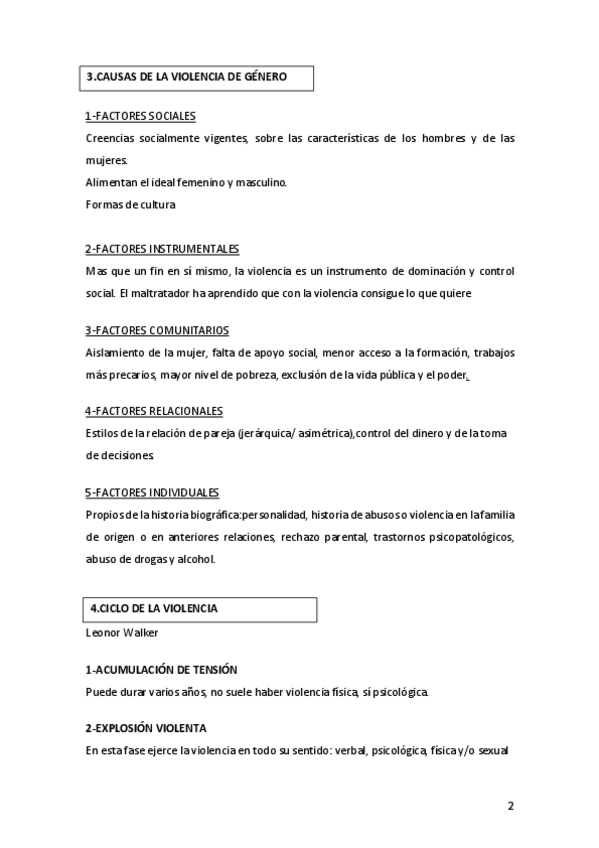 3.CAUSAS DE LA VIOLENCIA DE GÉNERO

1-FACTORES SOCIALES
Creencias socialmente vigentes, sobre las características de los hombres y de las mujeres.
Alimentan el ideal femenino y masculino.
Formas de cultura

2-FACTORES INSTRUMENTALES
Mas que un fin en sí mismo, la violencia es un instrumento de dominación y control social. El maltratador ha aprendido que con la violencia consigue lo que quiere

3-FACTORES COMUNITARIOS
Aislamiento de la mujer, falta de apoyo social, menor acceso a la formación, trabajos más precarios, mayor nivel de pobreza, exclusión de la vida pública y el poder.

4-FACTORES RELACIONALES
Estilos de la relación de pareja (jerárquica/ asimétrica),control del dinero y de la toma de decisiones.

5-FACTORES INDIVIDUALES
Propios de la historia biográfica:personalidad, historia de abusos o violencia en la familia de origen o en anteriores relaciones, rechazo parental, trastornos psicopatológicos, abuso de drogas y alcohol.

4.CICLO DE LA VIOLENCIA
Leonor Walker

1-ACUMULACIÓN DE TENSIÓN
Puede durar varios años, no suele haber violencia física, sí psicológica.

2-EXPLOSIÓN VIOLENTA
En esta fase ejerce la violencia en todo su sentido: verbal, psicológica, física y/o sexual

2